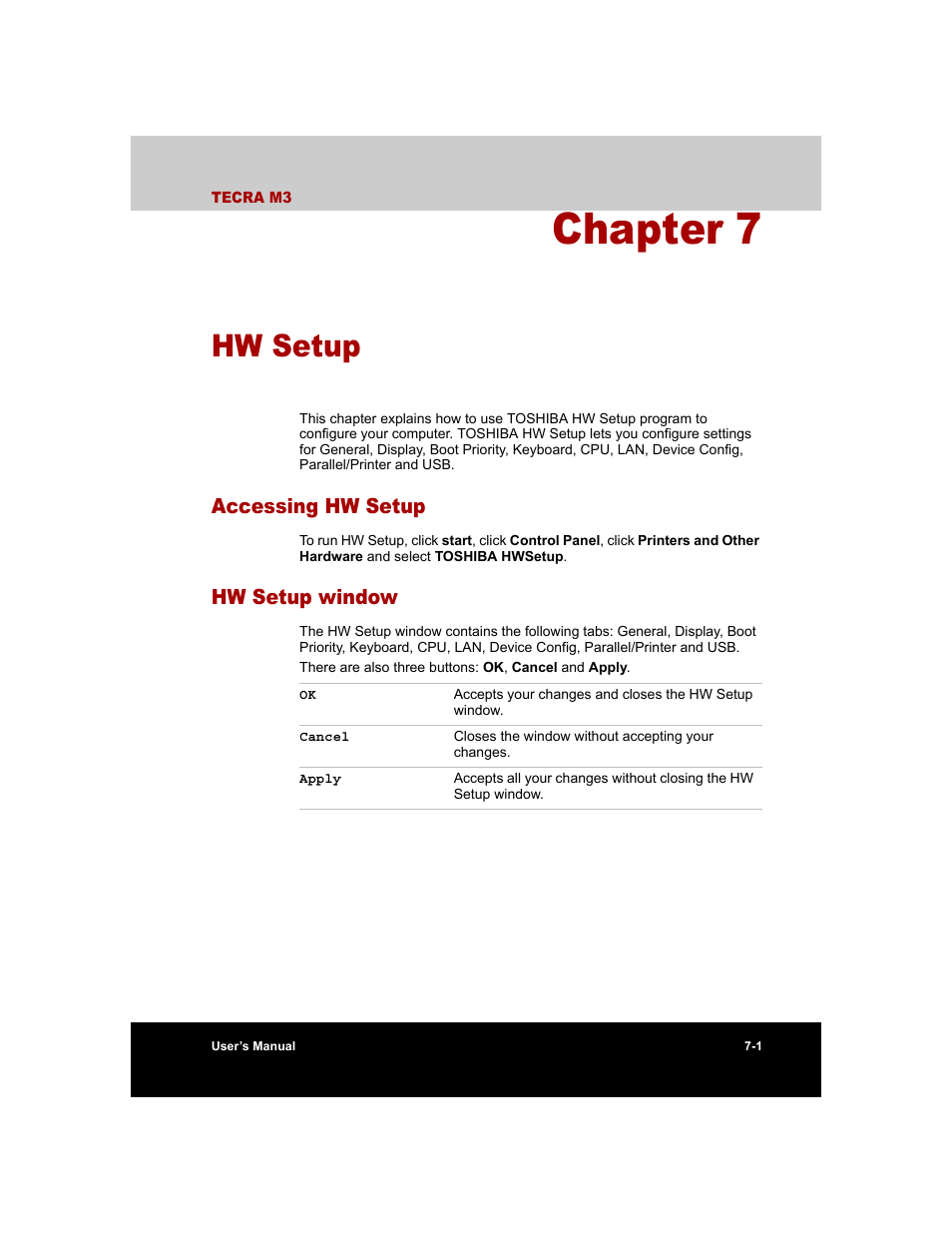 TECRA M3

Chapter 7

HW Setup

This chapter explains how to use TOSHIBA HW Setup program to configure your computer. TOSHIBA HW Setup lets you configure settings for General, Display, Boot Priority, Keyboard, CPU, LAN, Device Config, Parallel/Printer and USB.

Accessing HW Setup

To run HW Setup, click start, click Control Panel, click Printers and Other Hardware and select TOSHIBA HWSetup.

HW Setup window

The HW Setup window contains the following tabs: General, Display, Boot Priority, Keyboard, CPU, LAN, Device Config, Parallel/Printer and USB.

There are also three buttons: OK, Cancel and Apply.

| | |
|---|---|
| OK | Accepts your changes and closes the HW Setup window. |
| Cancel | Closes the window without accepting your changes. |
| Apply | Accepts all your changes without closing the HW Setup window. |

User's Manual

7-1